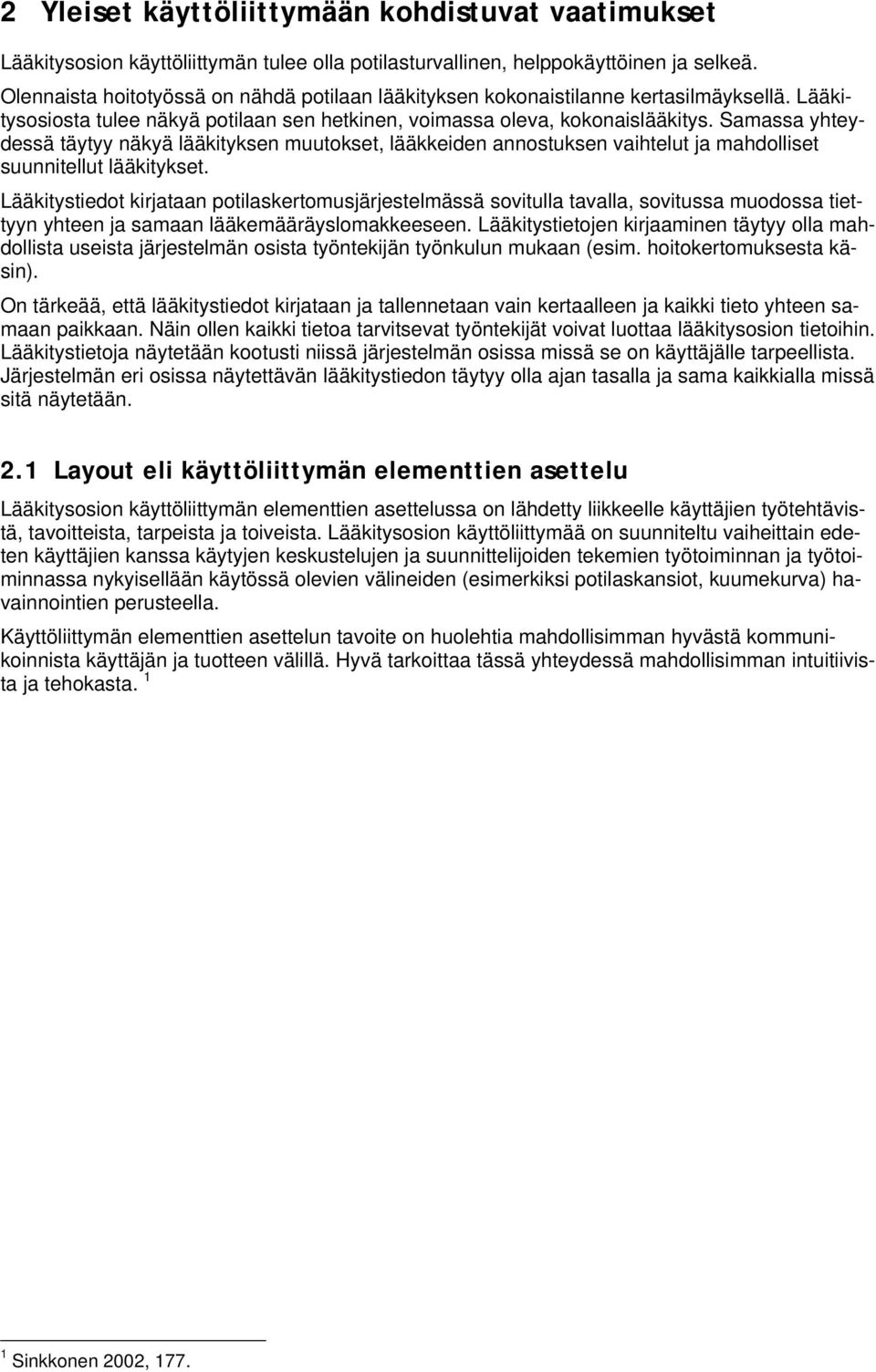 2 Yleiset käyttöliittymään kohdistuvat vaatimukset

Lääkitysosion käyttöliittymän tulee olla potilasturvallinen, helppokäyttöinen ja selkeä.

Olennaista hoitotyössä on nähdä potilaan lääkityksen kokonaistilanne kertasilmäyksellä. Lääkitysosiosta tulee näkyä potilaan sen hetkinen, voimassa oleva, kokonaislääkitys. Samassa yhteydessä täytyy näkyä lääkityksen muutokset, lääkkeiden annostuksen vaihtelut ja mahdolliset suunnitellut lääkitykset.

Lääkitystiedot kirjataan potilaskertomusjärjestelmässä sovitulla tavalla, sovitussa muodossa tiettyyn yhteen ja samaan lääkemääräyslomakkeeseen. Lääkitystietojen kirjaaminen täytyy olla mahdollista useista järjestelmän osista työntekijän työnkulun mukaan (esim. hoitokertomuksesta käsin).

On tärkeää, että lääkitystiedot kirjataan ja tallennetaan vain kertaalleen ja kaikki tieto yhteen samaan paikkaan. Näin ollen kaikki tietoa tarvitsevat työntekijät voivat luottaa lääkitysosion tietoihin. Lääkitystietoja näytetään kootusti niissä järjestelmän osissa missä se on käyttäjälle tarpeellista. Järjestelmän eri osissa näytettävän lääkitystiedon täytyy olla ajan tasalla ja sama kaikkialla missä sitä näytetään.

2.1 Layout eli käyttöliittymän elementtien asettelu

Lääkitysosion käyttöliittymän elementtien asettelussa on lähdetty liikkeelle käyttäjien työtehtävistä, tavoitteista, tarpeista ja toiveista. Lääkitysosion käyttöliittymää on suunniteltu vaiheittain edeten käyttäjien kanssa käytyjen keskustelujen ja suunnittelijoiden tekemien työtoiminnan ja työtoiminnassa nykyisellään käytössä olevien välineiden (esimerkiksi potilaskansiot, kuumekurva) havainnointien perusteella.

Käyttöliittymän elementtien asettelun tavoite on huolehtia mahdollisimman hyvästä kommunikoinnista käyttäjän ja tuotteen välillä. Hyvä tarkoittaa tässä yhteydessä mahdollisimman intuitiivista ja tehokasta. $^1$

$^1$ Sinkkonen 2002, 177.